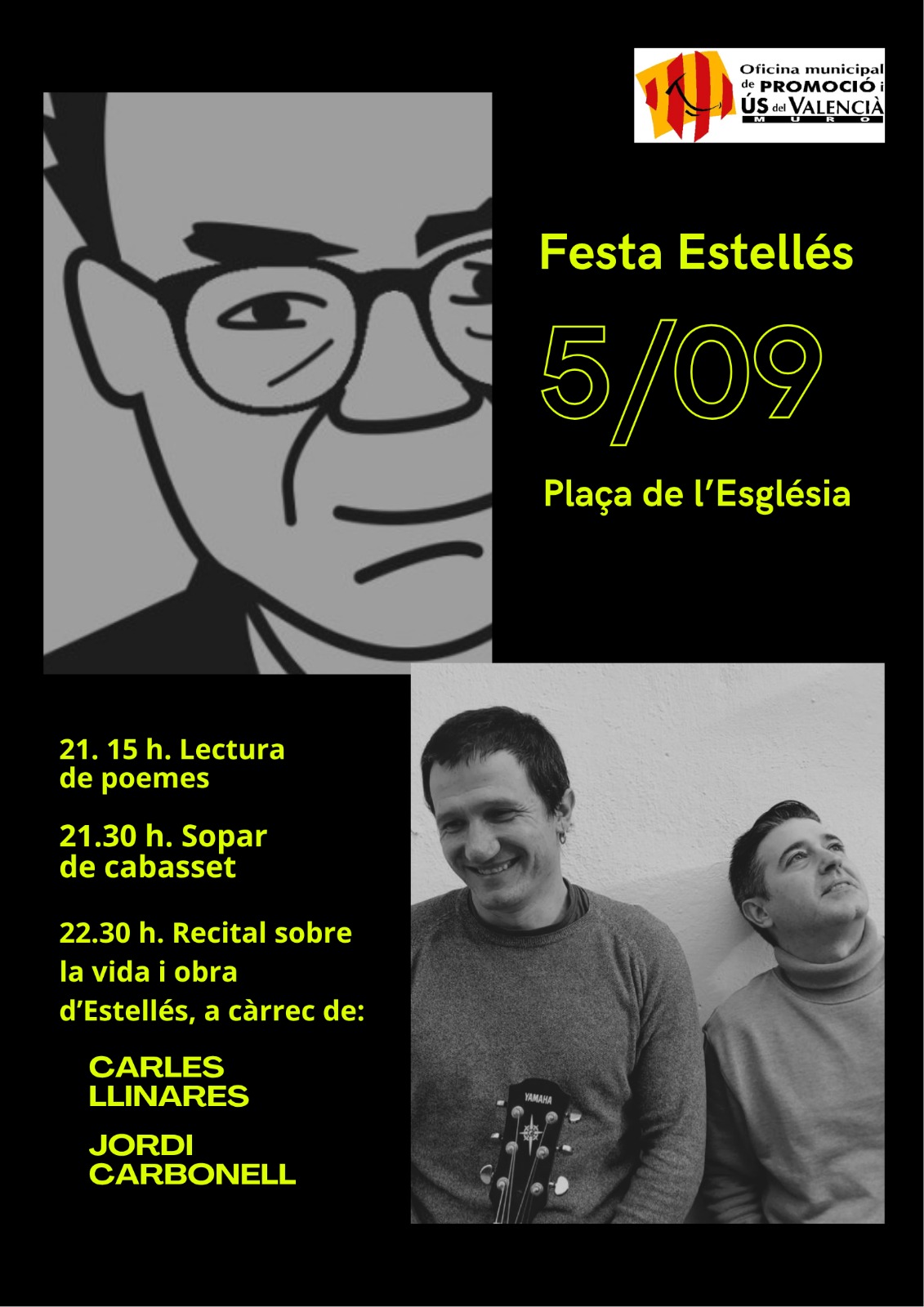 Oficina municipal
de PROMOCIÓ i
ÚS del VALENCIÀ
MURO

Festa Estellés

5/09

Plaça de l'Església

21. 15 h. Lectura de poemes

21.30 h. Sopar de cabasset

22.30 h. Recital sobre la vida i obra d'Estellés, a càrrec de:

CARLES LLINARES

JORDI CARBONELL

YAMAHA